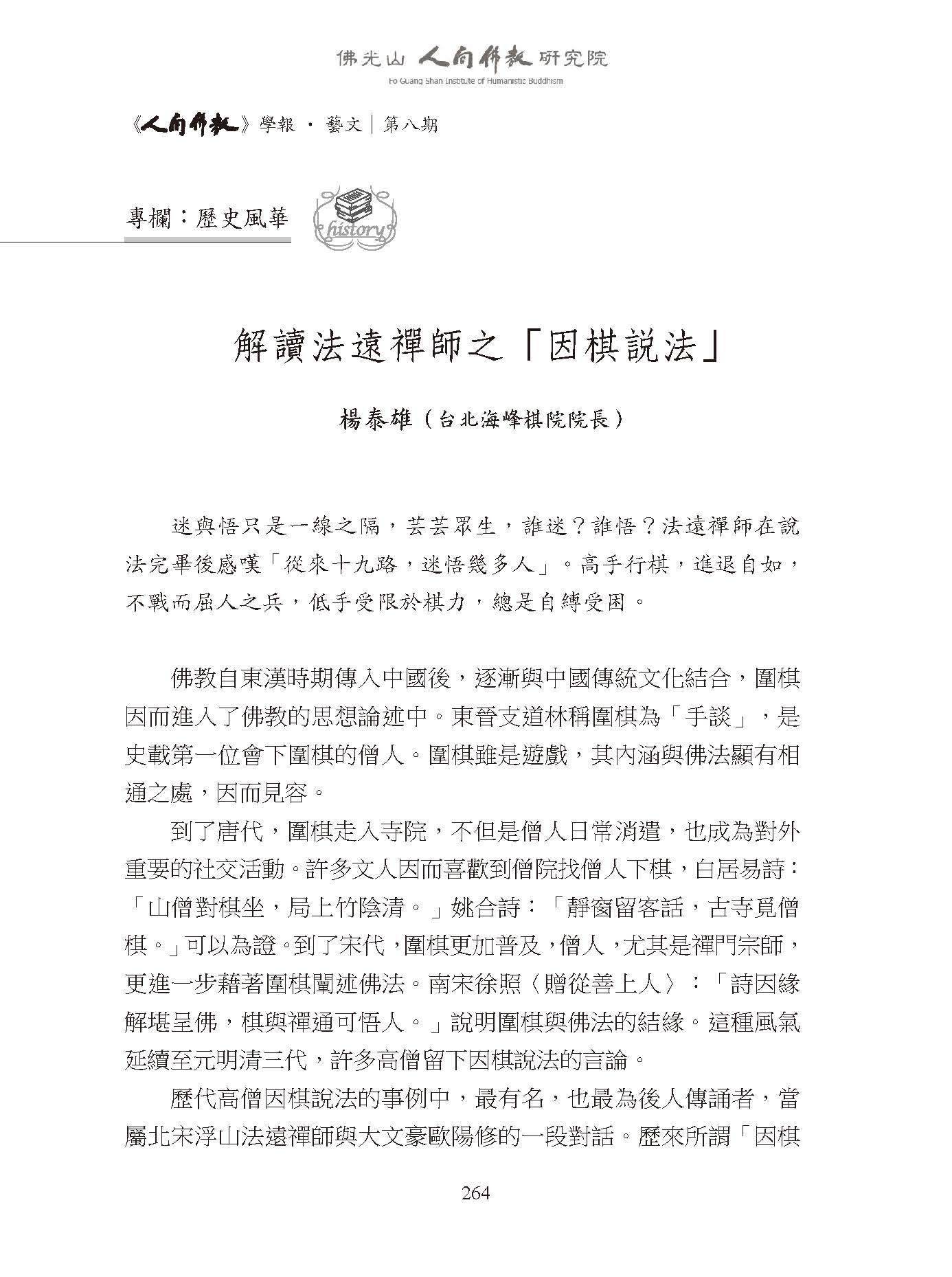 佛光山 人間佛教 研究院
Fo Guang Shan Institute of Humanistic Buddhism

《人間佛教》學報 · 藝文｜第八期

專欄：歷史風華

history

解讀法遠禪師之「因棋說法」

楊泰雄（台北海峰棋院院長）

迷與悟只是一線之隔，芸芸眾生，誰迷？誰悟？法遠禪師在說法完畢後感嘆「從來十九路，迷悟幾多人」。高手行棋，進退自如，不戰而屈人之兵，低手受限於棋力，總是自縛受困。

佛教自東漢時期傳入中國後，逐漸與中國傳統文化結合，圍棋因而進入了佛教的思想論述中。東晉支道林稱圍棋為「手談」，是史載第一位會下圍棋的僧人。圍棋雖是遊戲，其內涵與佛法顯有相通之處，因而見容。

到了唐代，圍棋走入寺院，不但是僧人日常消遣，也成為對外重要的社交活動。許多文人因而喜歡到僧院找僧人下棋，白居易詩：「山僧對棋坐，局上竹陰清。」姚合詩：「靜窗留客話，古寺覓僧棋。」可以為證。到了宋代，圍棋更加普及，僧人，尤其是禪門宗師，更進一步藉著圍棋闡述佛法。南宋徐照〈贈從善上人〉：「詩因緣解堪呈佛，棋與禪通可悟人。」說明圍棋與佛法的結緣。這種風氣延續至元明清三代，許多高僧留下因棋說法的言論。

歷代高僧因棋說法的事例中，最有名，也最為後人傳誦者，當屬北宋浮山法遠禪師與大文豪歐陽修的一段對話。歷來所謂「因棋

264